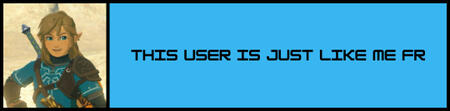 THIS USER IS JUST LIKE ME FR